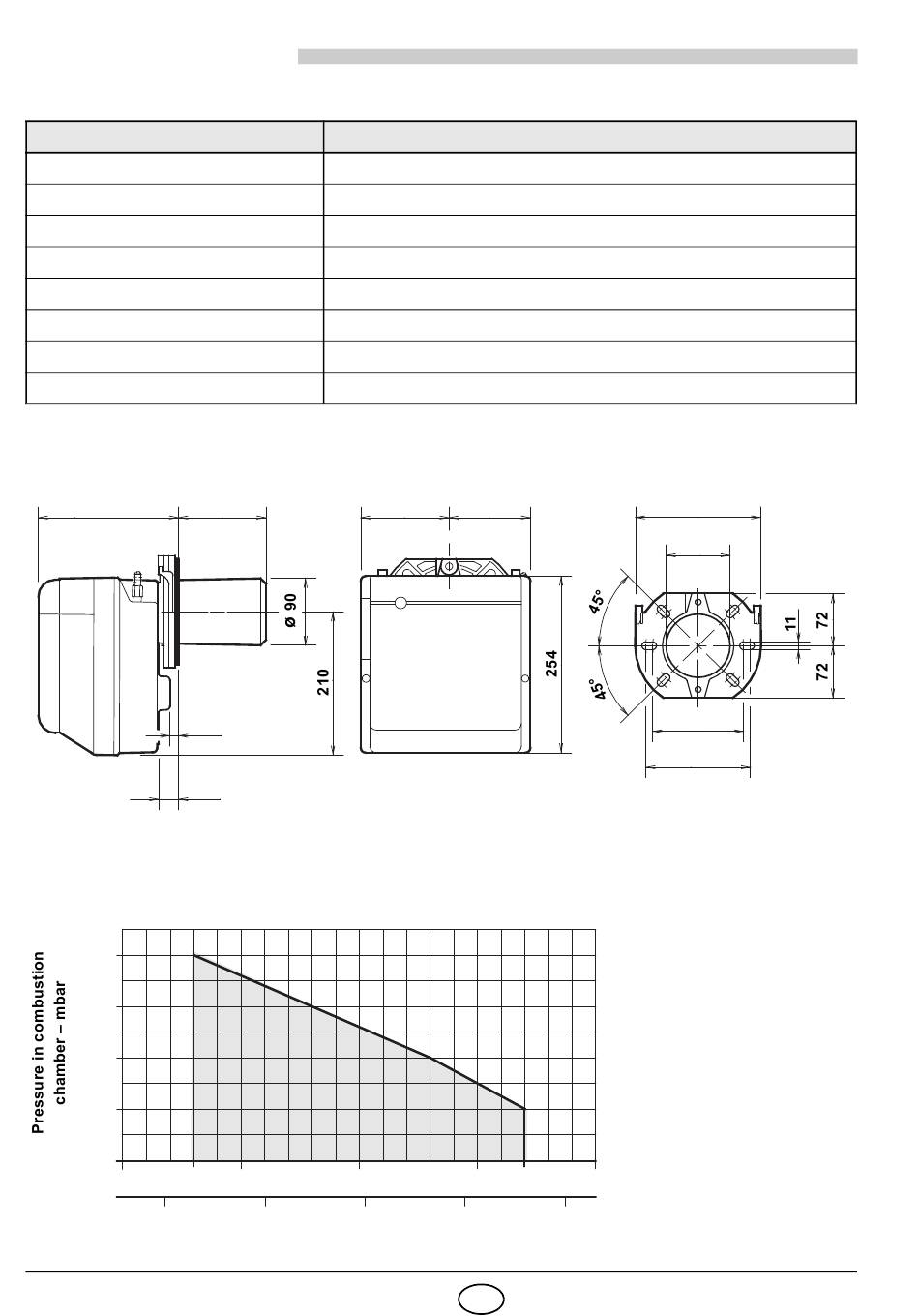 ø 90

210

254

45°

45°

11

72

72

Pressure in combustion chamber – mbar